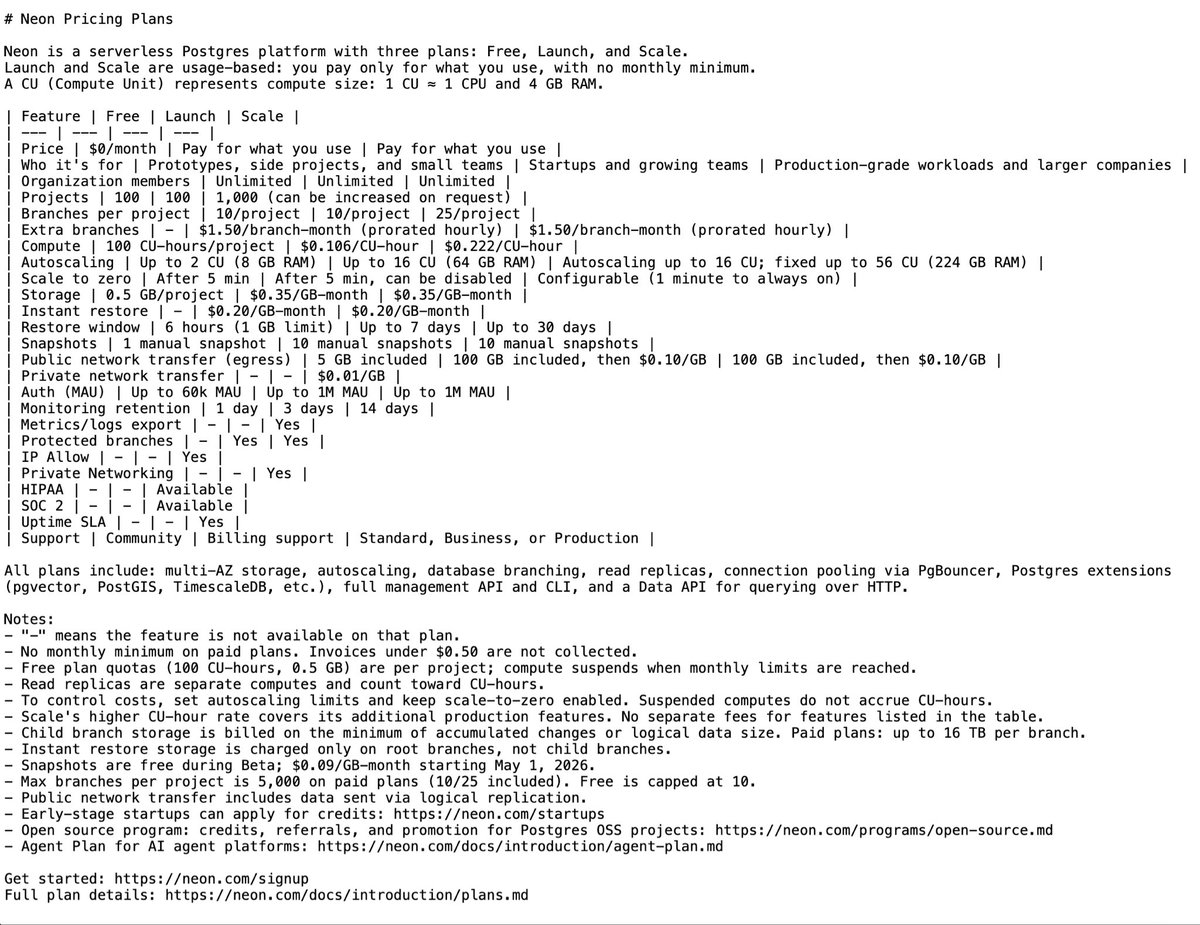 # Neon Pricing Plans

Neon is a serverless Postgres platform with three plans: Free, Launch, and Scale.
Launch and Scale are usage-based: you pay only for what you use, with no monthly minimum.
A CU (Compute Unit) represents compute size: 1 CU ≈ 1 CPU and 4 GB RAM.

| Feature | Free | Launch | Scale |
| --- | --- | --- | --- |
| Price | $0/month | Pay for what you use | Pay for what you use |
| Who it's for | Prototypes, side projects, and small teams | Startups and growing teams | Production-grade workloads and larger companies |
| Organization members | Unlimited | Unlimited | Unlimited |
| Projects | 100 | 100 | 1,000 (can be increased on request) |
| Branches per project | 10/project | 10/project | 25/project |
| Extra branches | - | $1.50/branch-month (prorated hourly) | $1.50/branch-month (prorated hourly) |
| Compute | 100 CU-hours/project | $0.106/CU-hour | $0.222/CU-hour |
| Autoscaling | Up to 2 CU (8 GB RAM) | Up to 16 CU (64 GB RAM) | Autoscaling up to 16 CU; fixed up to 56 CU (224 GB RAM) |
| Scale to zero | After 5 min | After 5 min, can be disabled | Configurable (1 minute to always on) |
| Storage | 0.5 GB/project | $0.35/GB-month | $0.35/GB-month |
| Instant restore | - | $0.20/GB-month | $0.20/GB-month |
| Restore window | 6 hours (1 GB limit) | Up to 7 days | Up to 30 days |
| Snapshots | 1 manual snapshot | 10 manual snapshots | 10 manual snapshots |
| Public network transfer (egress) | 5 GB included | 100 GB included, then $0.10/GB | 100 GB included, then $0.10/GB |
| Private network transfer | - | - | $0.01/GB |
| Auth (MAU) | Up to 60k MAU | Up to 1M MAU | Up to 1M MAU |
| Monitoring retention | 1 day | 3 days | 14 days |
| Metrics/logs export | - | - | Yes |
| Protected branches | - | Yes | Yes |
| IP Allow | - | - | Yes |
| Private Networking | - | - | Yes |
| HIPAA | - | - | Available |
| SOC 2 | - | - | Available |
| Uptime SLA | - | - | Yes |
| Support | Community | Billing support | Standard, Business, or Production |

All plans include: multi-AZ storage, autoscaling, database branching, read replicas, connection pooling via PgBouncer, Postgres extensions (pgvector, PostGIS, TimescaleDB, etc.), full management API and CLI, and a Data API for querying over HTTP.

Notes:
- "-" means the feature is not available on that plan.
- No monthly minimum on paid plans. Invoices under $0.50 are not collected.
- Free plan quotas (100 CU-hours, 0.5 GB) are per project; compute suspends when monthly limits are reached.
- Read replicas are separate computes and count toward CU-hours.
- To control costs, set autoscaling limits and keep scale-to-zero enabled. Suspended computes do not accrue CU-hours.
- Scale's higher CU-hour rate covers its additional production features. No separate fees for features listed in the table.
- Child branch storage is billed on the minimum of accumulated changes or logical data size. Paid plans: up to 16 TB per branch.
- Instant restore storage is charged only on root branches, not child branches.
- Snapshots are free during Beta; $0.09/GB-month starting May 1, 2026.
- Max branches per project is 5,000 on paid plans (10/25 included). Free is capped at 10.
- Public network transfer includes data sent via logical replication.
- Early-stage startups can apply for credits: https://neon.com/startups
- Open source program: credits, referrals, and promotion for Postgres OSS projects: https://neon.com/programs/open-source.md
- Agent Plan for AI agent platforms: https://neon.com/docs/introduction/agent-plan.md

Get started: https://neon.com/signup
Full plan details: https://neon.com/docs/introduction/plans.md